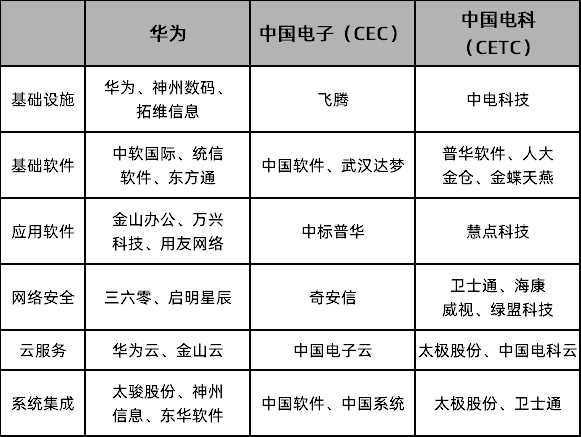 |  | 华为 | 中国电子（CEC） | 中国电科（CETC） |
|---|---|---|---|
| 基础设施 | 华为、神州数码、拓维信息 | 飞腾 | 中电科技 |
| 基础软件 | 中软国际、统信软件、东方通 | 中国软件、武汉达梦 | 普华软件、人大金仓、金蝶天燕 |
| 应用软件 | 金山办公、万兴科技、用友网络 | 中标普华 | 慧点科技 |
| 网络安全 | 三六零、启明星辰 | 奇安信 | 卫士通、海康威视、绿盟科技 |
| 云服务 | 华为云、金山云 | 中国电子云 | 太极股份、中国电科云 |
| 系统集成 | 太骏股份、神州信息、东华软件 | 中国软件、中国系统 | 太极股份、卫士通 |